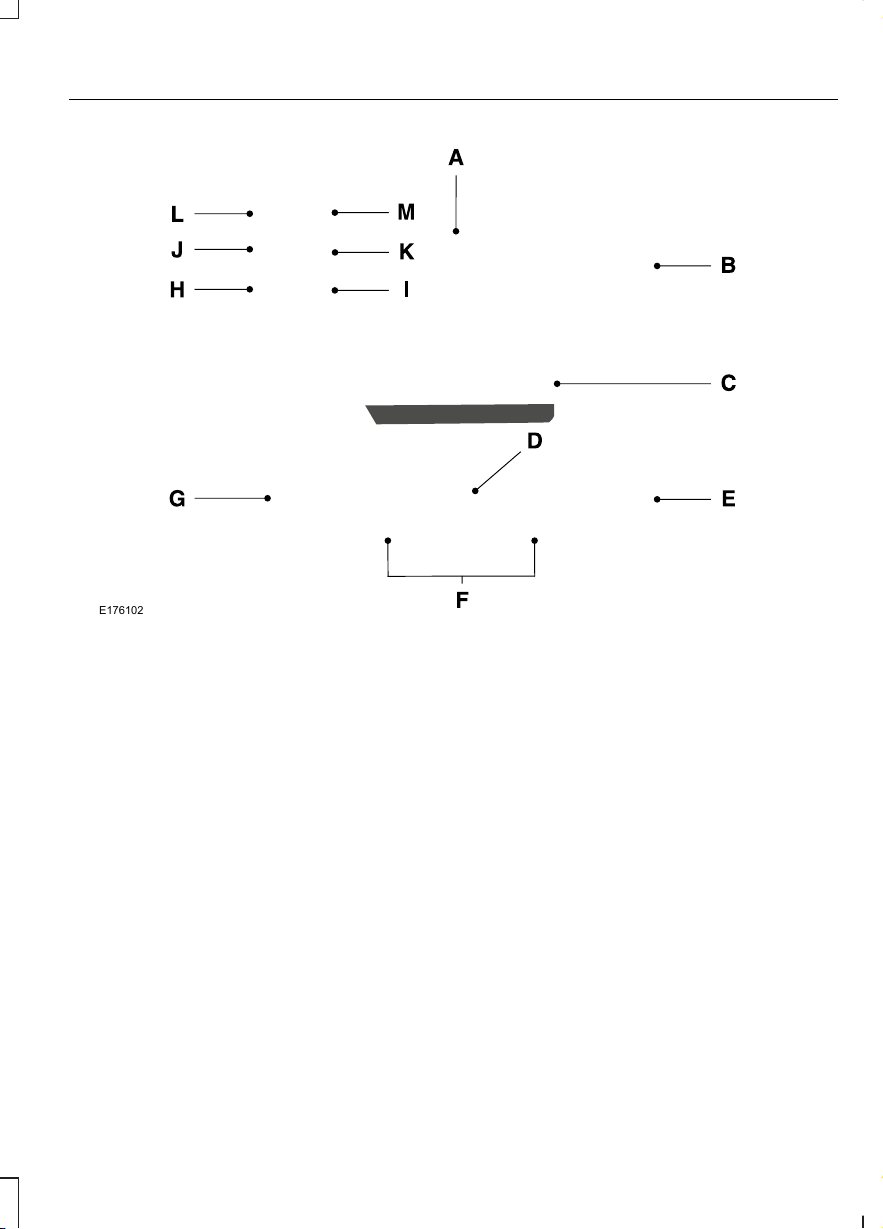 A

L
M
J
K
H
I

B

C

D

G
E

F

E176102